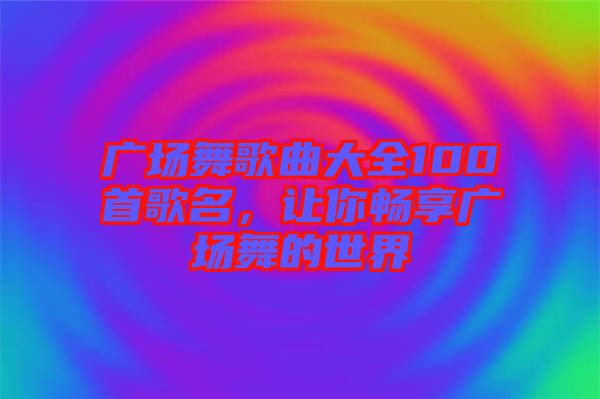 广场舞歌曲大全100首歌名，让你畅享广场舞的世界